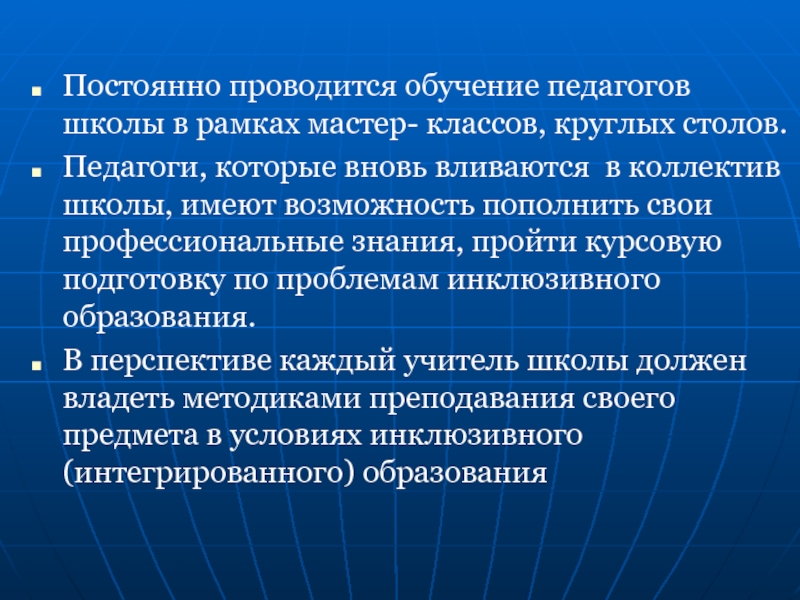 • Постоянно проводится обучение педагогов школы в рамках мастер- классов, круглых столов.

• Педагоги, которые вновь вливаются в коллектив школы, имеют возможность пополнить свои профессиональные знания, пройти курсовую подготовку по проблемам инклюзивного образования.

• В перспективе каждый учитель школы должен владеть методиками преподавания своего предмета в условиях инклюзивного (интегрированного) образования